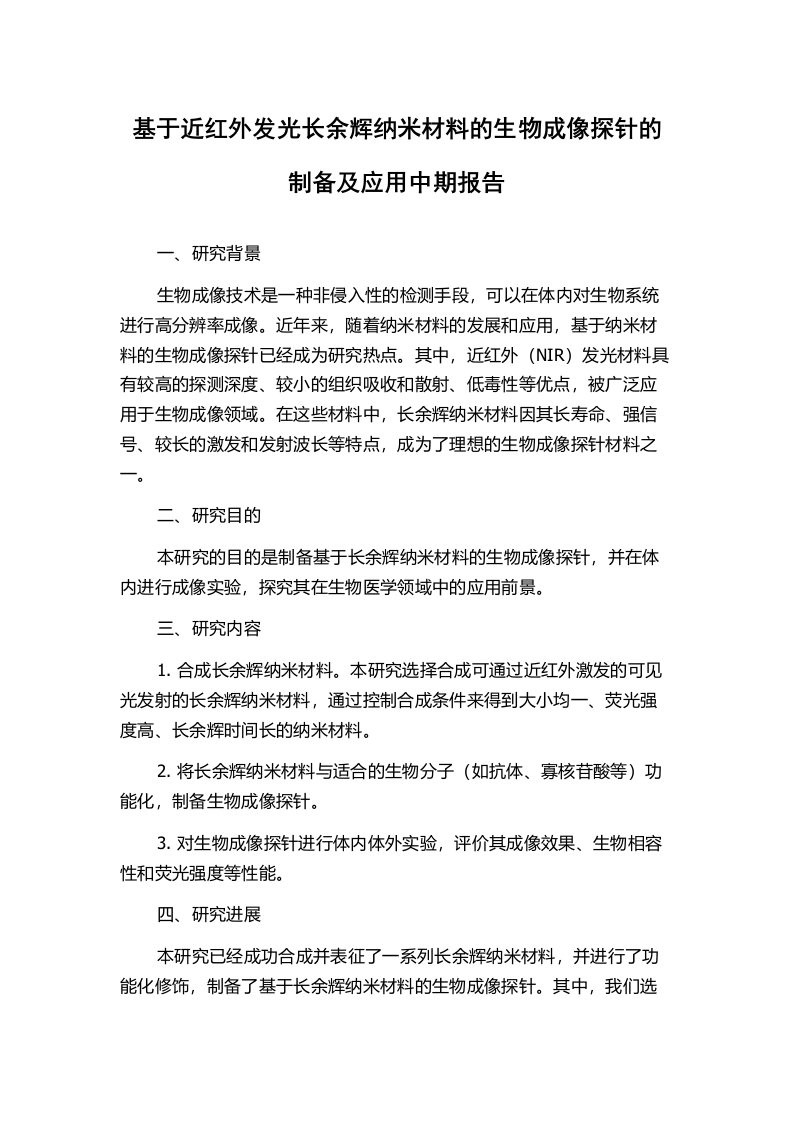 基于近红外发光长余辉纳米材料的生物成像探针的制备及应用中期报告

一、研究背景

生物成像技术是一种非侵入性的检测手段，可以在体内对生物系统进行高分辨率成像。近年来，随着纳米材料的发展和应用，基于纳米材料的生物成像探针已经成为研究热点。其中，近红外（NIR）发光材料具有较高的探测深度、较小的组织吸收和散射、低毒性等优点，被广泛应用于生物成像领域。在这些材料中，长余辉纳米材料因其长寿命、强信号、较长的激发和发射波长等特点，成为了理想的生物成像探针材料之一。

二、研究目的

本研究的目的是制备基于长余辉纳米材料的生物成像探针，并在体内进行成像实验，探究其在生物医学领域中的应用前景。

三、研究内容

1. 合成长余辉纳米材料。本研究选择合成可通过近红外激发的可见光发射的长余辉纳米材料，通过控制合成条件来得到大小均一、荧光强度高、长余辉时间长的纳米材料。

2. 将长余辉纳米材料与适合的生物分子（如抗体、寡核苷酸等）功能化，制备生物成像探针。

3. 对生物成像探针进行体内体外实验，评价其成像效果、生物相容性和荧光强度等性能。

四、研究进展

本研究已经成功合成并表征了一系列长余辉纳米材料，并进行了功能化修饰，制备了基于长余辉纳米材料的生物成像探针。其中，我们选